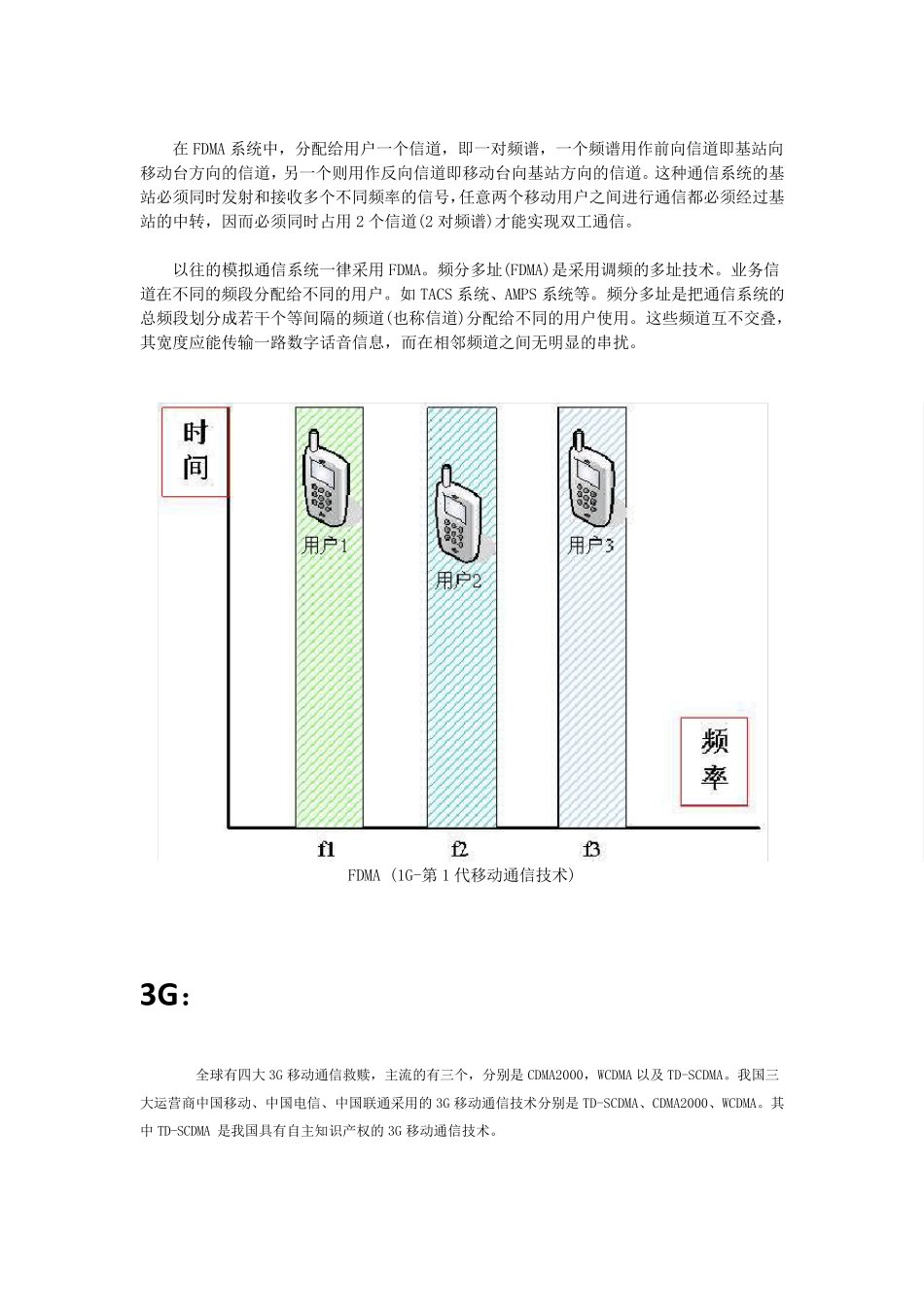 在 FDMA 系统中，分配给用户一个信道，即一对频谱，一个频谱用作前向信道即基站向移动台方向的信道，另一个则用作反向信道即移动台向基站方向的信道。这种通信系统的基站必须同时发射和接收多个不同频率的信号，任意两个移动用户之间进行通信都必须经过基站的中转，因而必须同时占用 2 个信道(2 对频谱)才能实现双工通信。

以往的模拟通信系统一律采用 FDMA。频分多址(FDMA)是采用调频的多址技术。业务信道在不同的频段分配给不同的用户。如 TACS 系统、AMPS 系统等。频分多址是把通信系统的总频段划分成若干个等间隔的频道(也称信道)分配给不同的用户使用。这些频道互不交叠，其宽度应能传输一路数字话音信息，而在相邻频道之间无明显的串扰。

时间

用户1

用户2

用户3

频率

f1

f2

f3

FDMA (1G-第 1 代移动通信技术)

3G：

全球有四大 3G 移动通信救赎，主流的有三个，分别是 CDMA2000，WCDMA 以及 TD-SCDMA。我国三大运营商中国移动、中国电信、中国联通采用的 3G 移动通信技术分别是 TD-SCDMA、CDMA2000、WCDMA。其中 TD-SCDMA 是我国具有自主知识产权的 3G 移动通信技术。